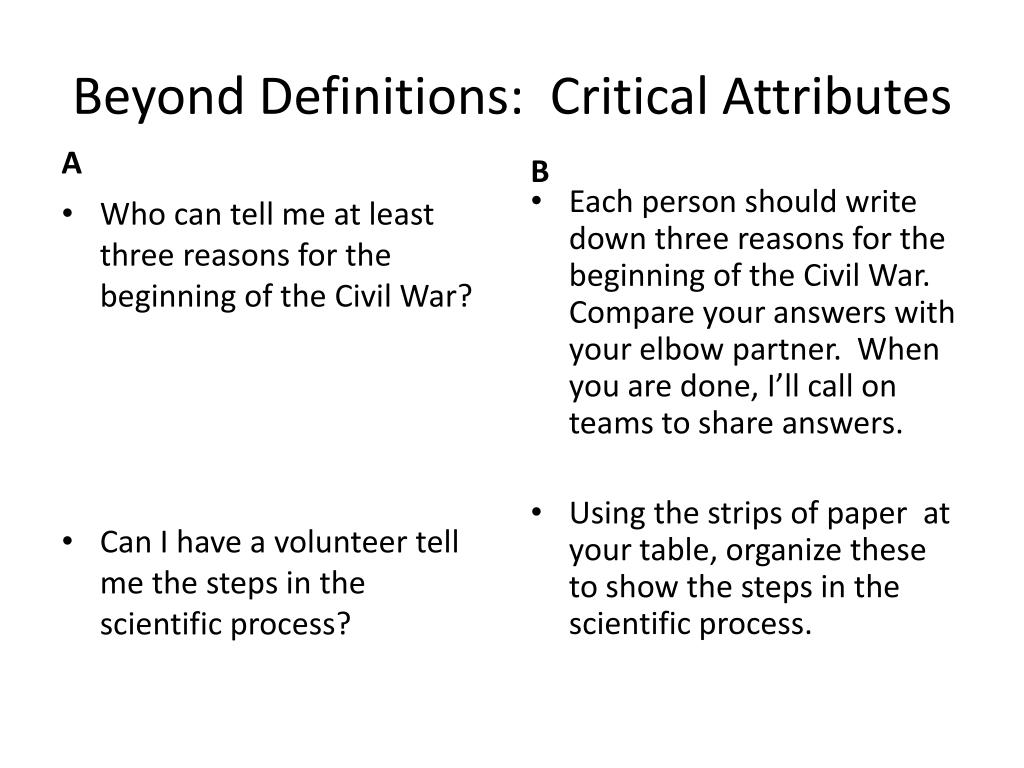 Beyond Definitions: Critical Attributes

A

• Who can tell me at least three reasons for the beginning of the Civil War?

• Can I have a volunteer tell me the steps in the scientific process?

B

• Each person should write down three reasons for the beginning of the Civil War. Compare your answers with your elbow partner. When you are done, I'll call on teams to share answers.

• Using the strips of paper at your table, organize these to show the steps in the scientific process.